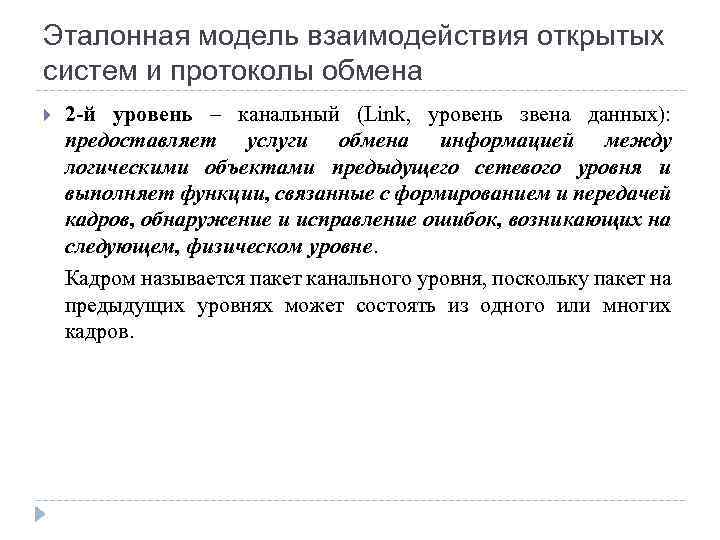 Эталонная модель взаимодействия открытых систем и протоколы обмена

2-й уровень – канальный (Link, уровень звена данных): предоставляет услуги обмена информацией между логическими объектами предыдущего сетевого уровня и выполняет функции, связанные с формированием и передачей кадров, обнаружение и исправление ошибок, возникающих на следующем, физическом уровне.

Кадром называется пакет канального уровня, поскольку пакет на предыдущих уровнях может состоять из одного или многих кадров.